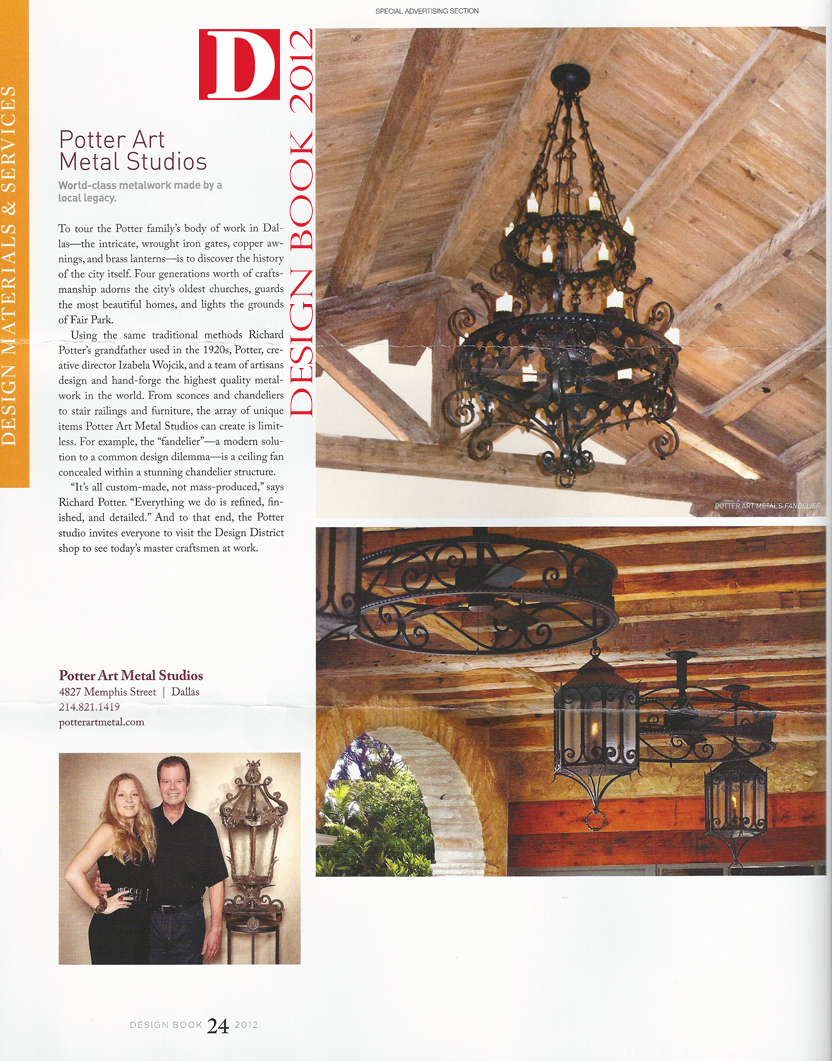 SPECIAL ADVERTISING SECTION

DESIGN MATERIALS & SERVICES

D

DESIGN BOOK 2012

Potter Art Metal Studios

World-class metalwork made by a local legacy.

To tour the Potter family's body of work in Dallas—the intricate, wrought iron gates, copper awnings, and brass lanterns—is to discover the history of the city itself. Four generations worth of craftsmanship adorns the city's oldest churches, guards the most beautiful homes, and lights the grounds of Fair Park.

Using the same traditional methods Richard Potter's grandfather used in the 1920s, Potter, creative director Izabela Wojcik, and a team of artisans design and hand-forge the highest quality metalwork in the world. From sconces and chandeliers to stair railings and furniture, the array of unique items Potter Art Metal Studios can create is limitless. For example, the "fandelier"—a modern solution to a common design dilemma—is a ceiling fan concealed within a stunning chandelier structure.

"It's all custom-made, not mass-produced," says Richard Potter. "Everything we do is refined, finished, and detailed." And to that end, the Potter studio invites everyone to visit the Design District shop to see today's master craftsmen at work.

POTTER ART METAL'S FANDELIER

Potter Art Metal Studios
4827 Memphis Street | Dallas
214.821.1419
potterartmetal.com

DESIGN BOOK 24 2012